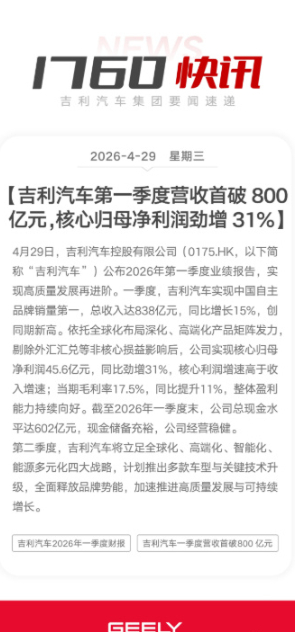 NEWS

1760 快讯

吉利汽车集团要闻速递

2026-4-29 星期三

【吉利汽车第一季度营收首破 800 亿元,核心归母净利润劲增 31%】

4月29日，吉利汽车控股有限公司（0175.HK，以下简称“吉利汽车”）公布2026年第一季度业绩报告，实现高质量发展再进阶。一季度，吉利汽车实现中国自主品牌销量第一，总收入达838亿元，同比增长15%，创同期新高。依托全球化布局深化、高端化产品矩阵发力，剔除外汇汇兑等非核心损益影响后，公司实现核心归母净利润45.6亿元，同比劲增31%，核心利润增速高于收入增速；当期毛利率17.5%，同比提升11%，整体盈利能力持续向好。截至2026年一季度末，公司总现金水平达602亿元，现金储备充裕，公司经营稳健。

第二季度，吉利汽车将立足全球化、高端化、智能化、能源多元化四大战略，计划推出多款车型与关键技术升级，全面释放品牌势能，加速推进高质量发展与可持续增长。

吉利汽车2026年一季度财报

吉利汽车一季度营收首破800 亿元

GEELY